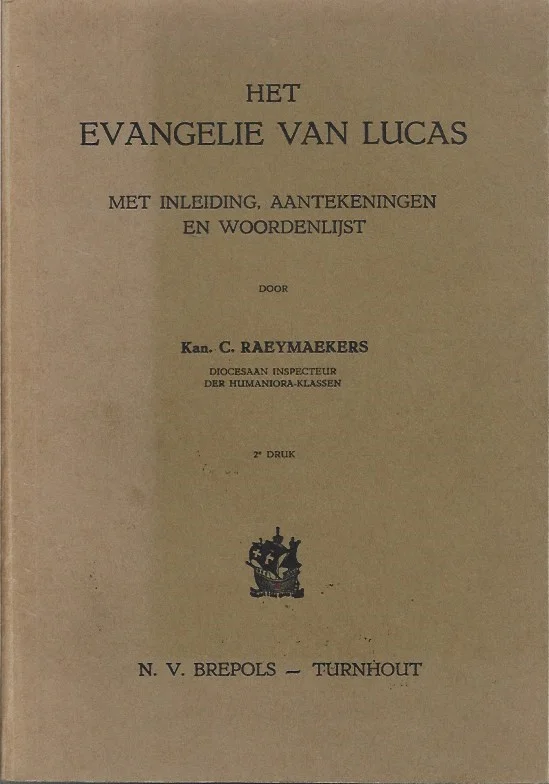 HET
EVANGELIE VAN LUCAS

MET INLEIDING, AANTEKENINGEN
EN WOORDENLIJST

DOOR

Kan. C. RAEYMAEKERS
DIOCESAAN INSPECTEUR
DER HUMANIORA-KLASSEN

2e DRUK

N. V. BREPOLS — TURNHOUT